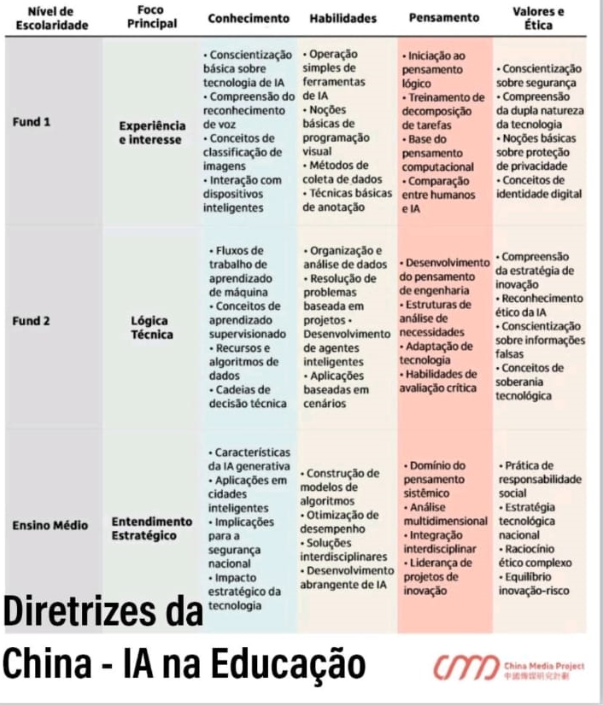 | Nível de Escolaridade | Foco Principal | Conhecimento | Habilidades | Pensamento | Valores e Ética |
|---|---|---|---|---|---|
| Fund 1 | Experiência e interesse | • Conscientização básica sobre tecnologia de IA • Compreensão do reconhecimento de voz • Conceitos de classificação de imagens • Interação com dispositivos inteligentes | • Operação simples de ferramentas de IA • Noções básicas de programação visual • Métodos de coleta de dados • Técnicas básicas de anotação | • Iniciação ao pensamento lógico • Treinamento de decomposição de tarefas • Base do pensamento computacional • Comparação entre humanos e IA | • Conscientização sobre segurança • Compreensão da dupla natureza da tecnologia • Noções básicas sobre proteção de privacidade • Conceitos de identidade digital |
| Fund 2 | Lógica Técnica | • Fluxos de trabalho de aprendizado de máquina • Conceitos de aprendizado supervisionado • Recursos e algoritmos de dados • Cadeias de decisão técnica | • Organização e análise de dados • Resolução de problemas baseada em projetos • Desenvolvimento de agentes inteligentes • Aplicações baseadas em cenários | • Desenvolvimento do pensamento de engenharia • Estruturas de análise de necessidades • Adaptação de tecnologia • Habilidades de avaliação crítica | • Compreensão da estratégia de inovação • Reconhecimento ético da IA • Conscientização sobre informações falsas • Conceitos de soberania tecnológica |
| Ensino Médio | Entendimento Estratégico | • Características da IA generativa • Aplicações em cidades inteligentes • Implicações para a segurança nacional • Impacto estratégico da tecnologia | • Construção de modelos de algoritmos • Otimização de desempenho • Soluções interdisciplinares • Desenvolvimento abrangente de IA | • Domínio do pensamento sistêmico • Análise multidimensional • Integração interdisciplinar • Liderança de projetos de inovação | • Prática de responsabilidade social • Estratégia tecnológica nacional • Raciocínio ético complexo • Equilíbrio inovação-risco |

Diretrizes da China - IA na Educação

China Media Project
中國傳媒研究計劃